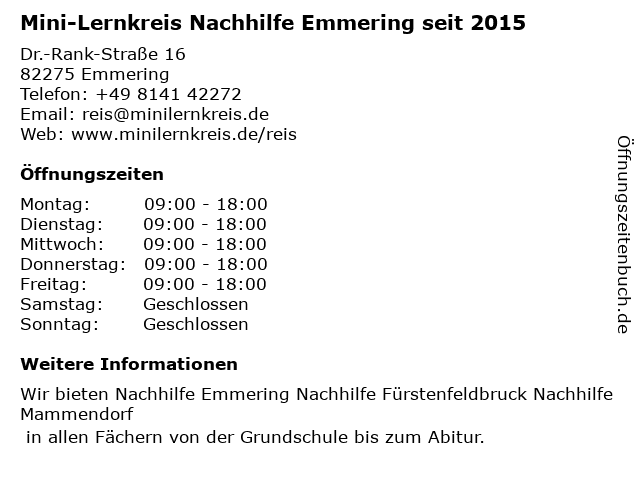 Mini-Lernkreis Nachhilfe Emmering seit 2015

Dr.-Rank-Straße 16
82275 Emmering
Telefon: +49 8141 42272
Email: reis@minilernkreis.de
Web: www.minilernkreis.de/reis

Öffnungszeiten

| Montag: | 09:00 - 18:00 |
|---|---|
| Dienstag: | 09:00 - 18:00 |
| Mittwoch: | 09:00 - 18:00 |
| Donnerstag: | 09:00 - 18:00 |
| Freitag: | 09:00 - 18:00 |
| Samstag: | Geschlossen |
| Sonntag: | Geschlossen |

Weitere Informationen

Wir bieten Nachhilfe Emmering Nachhilfe Fürstenfeldbruck Nachhilfe Mammendorf
in allen Fächern von der Grundschule bis zum Abitur.

Öffnungszeitenbuch.de